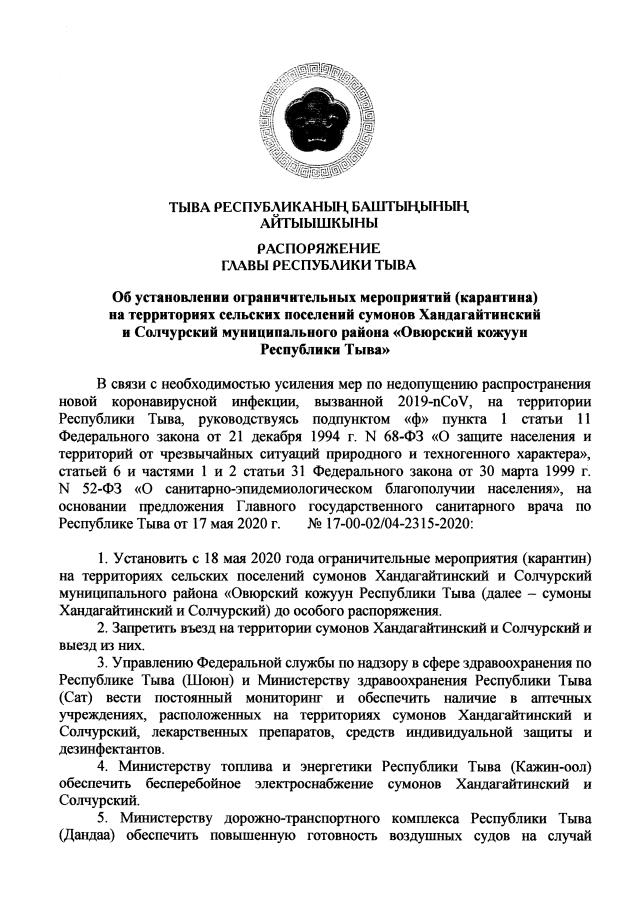 ТЫВА РЕСПУБЛИКАНЫҢ БАШТЫҢЫНЫҢ АЙТЫЫШКЫНЫ

РАСПОРЯЖЕНИЕ
ГЛАВЫ РЕСПУБЛИКИ ТЫВА

Об установлении ограничительных мероприятий (карантина) на территориях сельских поселений сумонов Хандагайтинский и Солчурский муниципального района «Овюрский кожуун Республики Тыва»

В связи с необходимостью усиления мер по недопущению распространения новой коронавирусной инфекции, вызванной 2019-nCoV, на территории Республики Тыва, руководствуясь подпунктом «ф» пункта 1 статьи 11 Федерального закона от 21 декабря 1994 г. N 68-ФЗ «О защите населения и территорий от чрезвычайных ситуаций природного и техногенного характера», статьей 6 и частями 1 и 2 статьи 31 Федерального закона от 30 марта 1999 г. N 52-ФЗ «О санитарно-эпидемиологическом благополучии населения», на основании предложения Главного государственного санитарного врача по Республике Тыва от 17 мая 2020 г. № 17-00-02/04-2315-2020:

1. Установить с 18 мая 2020 года ограничительные мероприятия (карантин) на территориях сельских поселений сумонов Хандагайтинский и Солчурский муниципального района «Овюрский кожуун Республики Тыва (далее – сумоны Хандагайтинский и Солчурский) до особого распоряжения.

2. Запретить въезд на территории сумонов Хандагайтинский и Солчурский и выезд из них.

3. Управлению Федеральной службы по надзору в сфере здравоохранения по Республике Тыва (Шоюн) и Министерству здравоохранения Республики Тыва (Сат) вести постоянный мониторинг и обеспечить наличие в аптечных учреждениях, расположенных на территориях сумонов Хандагайтинский и Солчурский, лекарственных препаратов, средств индивидуальной защиты и дезинфектантов.

4. Министерству топлива и энергетики Республики Тыва (Кажин-оол) обеспечить бесперебойное электроснабжение сумонов Хандагайтинский и Солчурский.

5. Министерству дорожно-транспортного комплекса Республики Тыва (Дандаа) обеспечить повышенную готовность воздушных судов на случай